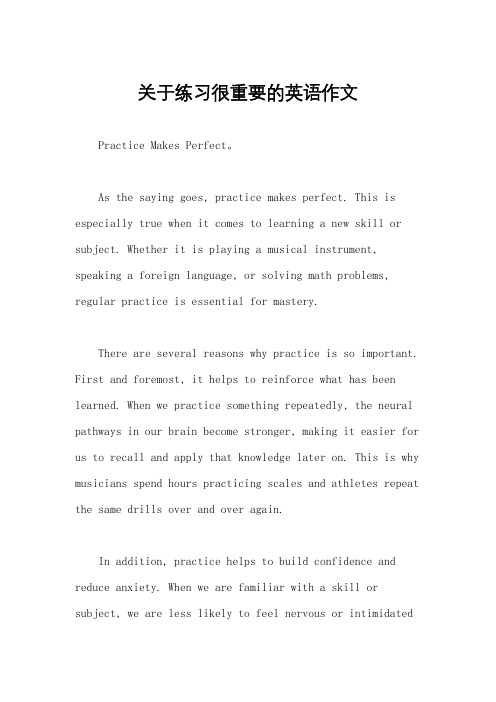 关于练习很重要的英语作文

Practice Makes Perfect。

As the saying goes, practice makes perfect. This is especially true when it comes to learning a new skill or subject. Whether it is playing a musical instrument, speaking a foreign language, or solving math problems, regular practice is essential for mastery.

There are several reasons why practice is so important. First and foremost, it helps to reinforce what has been learned. When we practice something repeatedly, the neural pathways in our brain become stronger, making it easier for us to recall and apply that knowledge later on. This is why musicians spend hours practicing scales and athletes repeat the same drills over and over again.

In addition, practice helps to build confidence and reduce anxiety. When we are familiar with a skill or subject, we are less likely to feel nervous or intimidated